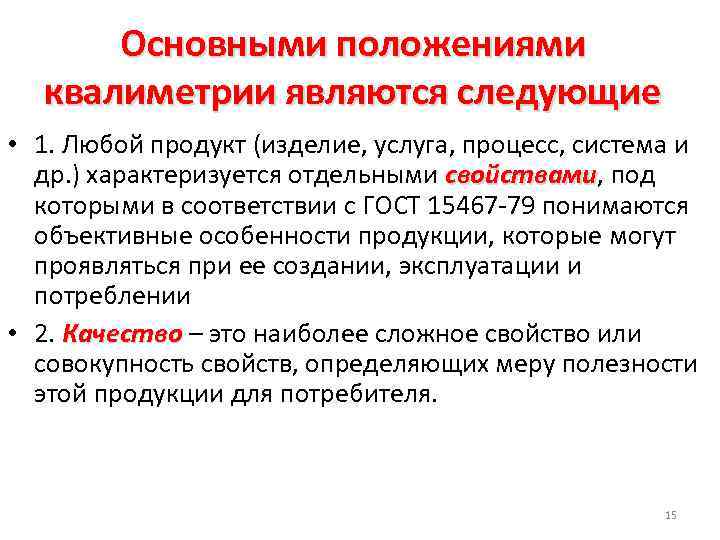 Основными положениями квалиметрии являются следующие

• 1. Любой продукт (изделие, услуга, процесс, система и др.) характеризуется отдельными свойствами, под которыми в соответствии с ГОСТ 15467-79 понимаются объективные особенности продукции, которые могут проявляться при ее создании, эксплуатации и потреблении

• 2. Качество – это наиболее сложное свойство или совокупность свойств, определяющих меру полезности этой продукции для потребителя.

15